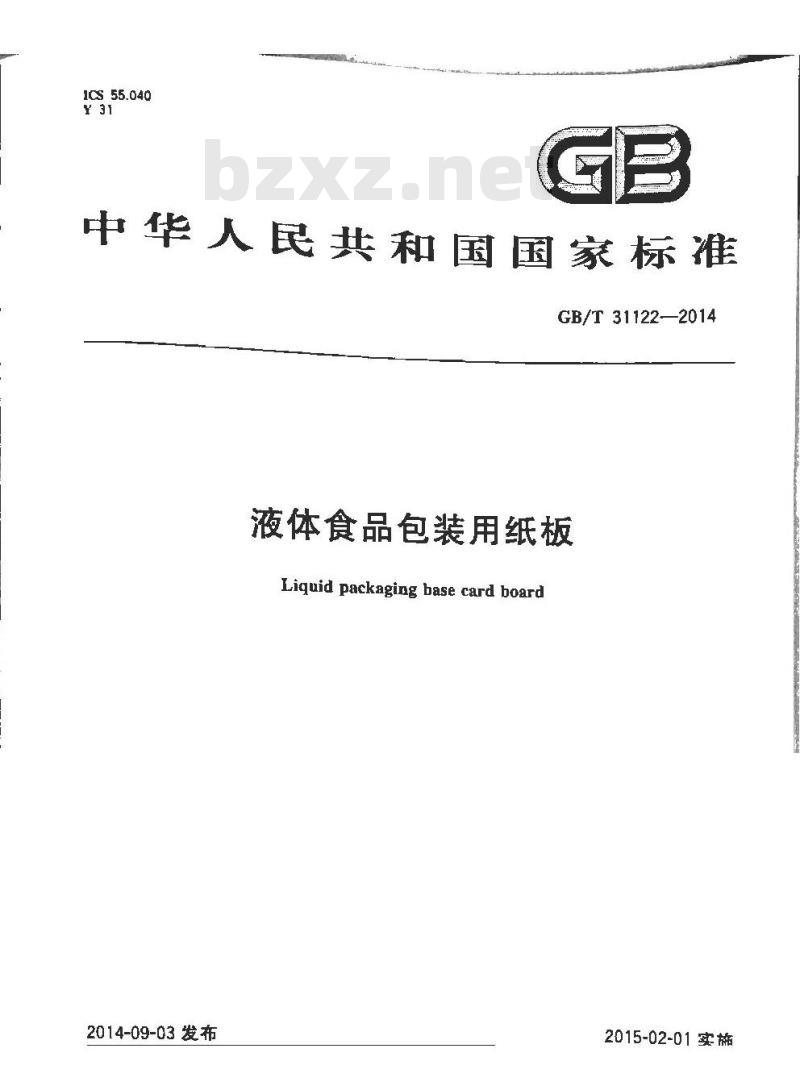 ICS 55.040
Y 31

bzxz.net

GB

中华人民共和国国家标准

GB/T 31122—2014

液体食品包装用纸板

Liquid packaging base card board

2014-09-03 发布

2015-02-01 实施